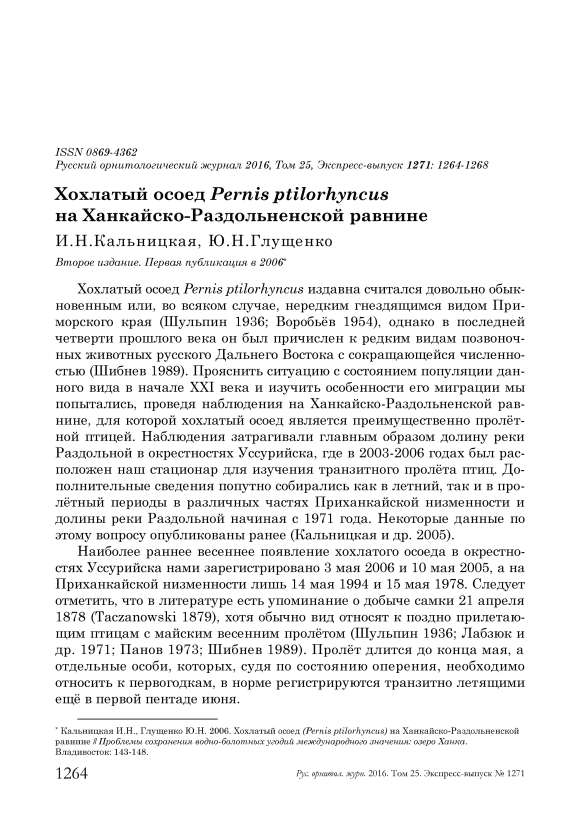 ISSN 0869-4362
Русский орнитологический журнал 2016, Том 25, Экспресс-выпуск 1271: 1264-1268

Хохлатый осоед Pernis ptilorhyncus на Ханкайско-Раздольненской равнине

И.Н.Кальницкая, Ю.Н.Глущенко

Второе издание. Первая публикация в 2006*

Хохлатый осоед Pernis ptilorhyncus издавна считался довольно обыкновенным или, во всяком случае, нередким гнездящимся видом Приморского края (Шульпин 1936; Воробьёв 1954), однако в последней четверти прошлого века он был причислен к редким видам позвоночных животных русского Дальнего Востока с сокращающейся численностью (Шибнев 1989). Прояснить ситуацию с состоянием популяции данного вида в начале XXI века и изучить особенности его миграции мы попытались, проведя наблюдения на Ханкайско-Раздольненской равнине, для которой хохлатый осоед является преимущественно пролётной птицей. Наблюдения затрагивали главным образом долину реки Раздольной в окрестностях Уссурийска, где в 2003-2006 годах был расположен наш стационар для изучения транзитного пролёта птиц. Дополнительные сведения попутно собирались как в летний, так и в пролётный периоды в различных частях Приханкайской низменности и долины реки Раздольной начиная с 1971 года. Некоторые данные по этому вопросу опубликованы ранее (Кальницкая и др. 2005).

Наиболее раннее весеннее появление хохлатого осоеда в окрестностях Уссурийска нами зарегистрировано 3 мая 2006 и 10 мая 2005, а на Приханкайской низменности лишь 14 мая 1994 и 15 мая 1978. Следует отметить, что в литературе есть упоминание о добыче самки 21 апреля 1878 (Taczanowski 1879), хотя обычно вид относят к поздно прилетающим птицам с майским весенним пролётом (Шульпин 1936; Лабзюк и др. 1971; Панов 1973; Шибнев 1989). Пролёт длится до конца мая, а отдельные особи, которых, судя по состоянию оперения, необходимо относить к первогодкам, в норме регистрируются транзитно летящими ещё в первой пентаде июня.

* Кальницкая И.Н., Глущенко Ю.Н. 2006. Хохлатый осоед (Pernis ptilorhyncus) на Ханкайско-Раздольненской равнине // Проблемы сохранения водно-болотных угодий международного значения: озеро Ханка. Владивосток: 143-148.

1264 Рус. орнитол. журн. 2016. Том 25. Экспресс-выпуск № 1271